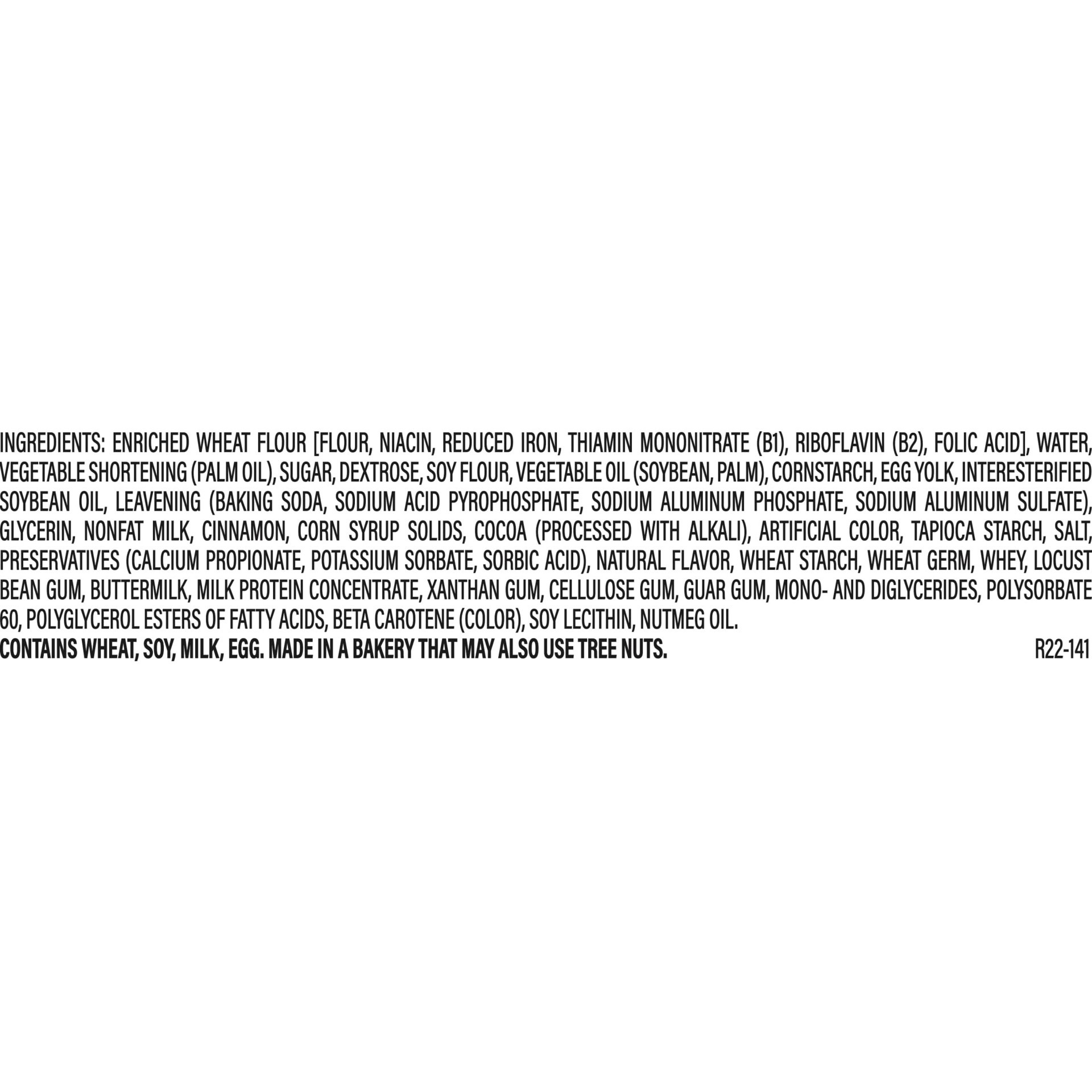 INGREDIENTS: ENRICHED WHEAT FLOUR [FLOUR, NIACIN, REDUCED IRON, THIAMIN MONONITRATE (B1), RIBOFLAVIN (B2), FOLIC ACID], WATER, VEGETABLE SHORTENING (PALM OIL), SUGAR, DEXTROSE, SOY FLOUR, VEGETABLE OIL (SOYBEAN, PALM), CORNSTARCH, EGG YOLK, INTERESTERIFIED SOYBEAN OIL, LEAVENING (BAKING SODA, SODIUM ACID PYROPHOSPHATE, SODIUM ALUMINUM PHOSPHATE, SODIUM ALUMINUM SULFATE), GLYCERIN, NONFAT MILK, CINNAMON, CORN SYRUP SOLIDS, COCOA (PROCESSED WITH ALKALI), ARTIFICIAL COLOR, TAPIOCA STARCH, SALT, PRESERVATIVES (CALCIUM PROPIONATE, POTASSIUM SORBATE, SORBIC ACID), NATURAL FLAVOR, WHEAT STARCH, WHEAT GERM, WHEY, LOCUST BEAN GUM, BUTTERMILK, MILK PROTEIN CONCENTRATE, XANTHAN GUM, CELLULOSE GUM, GUAR GUM, MONO- AND DIGLYCERIDES, POLYSORBATE 60, POLYGLYCEROL ESTERS OF FATTY ACIDS, BETA CAROTENE (COLOR), SOY LECITHIN, NUTMEG OIL.

CONTAINS WHEAT, SOY, MILK, EGG. MADE IN A BAKERY THAT MAY ALSO USE TREE NUTS.

R22-141